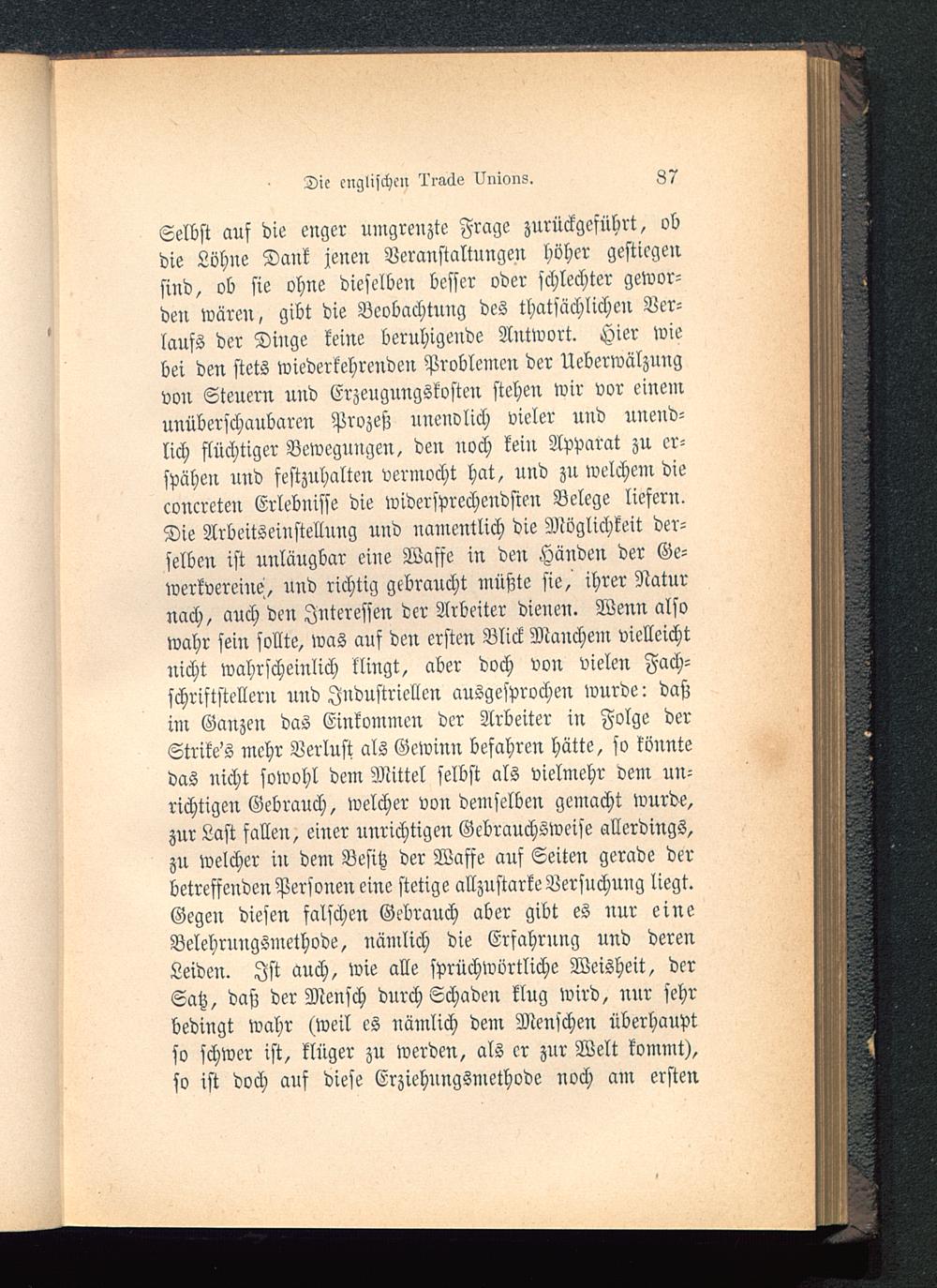 Die englischen Trade Unions. 87

Selbst auf die enger umgrenzte Frage zurückgeführt, ob die Löhne Dank jenen Veranstaltungen höher gestiegen sind, ob sie ohne dieselben besser oder schlechter geworden wären, gibt die Beobachtung des thatsächlichen Verlaufs der Dinge keine beruhigende Antwort. Hier wie bei den stets wiederkehrenden Problemen der Ueberwälzung von Steuern und Erzeugungskosten stehen wir vor einem unüberschaubaren Prozeß unendlich vieler und unendlich flüchtiger Bewegungen, den noch kein Apparat zu erspähen und festzuhalten vermocht hat, und zu welchem die concreten Erlebnisse die widersprechendsten Belege liefern. Die Arbeitseinstellung und namentlich die Möglichkeit derselben ist unläugbar eine Waffe in den Händen der Gewerkvereine, und richtig gebraucht müßte sie, ihrer Natur nach, auch den Interessen der Arbeiter dienen. Wenn also wahr sein sollte, was auf den ersten Blick Manchem vielleicht nicht wahrscheinlich klingt, aber doch von vielen Fachschriftstellern und Industriellen ausgesprochen wurde: daß im Ganzen das Einkommen der Arbeiter in Folge der Strike's mehr Verlust als Gewinn befahren hätte, so könnte das nicht sowohl dem Mittel selbst als vielmehr dem unrichtigen Gebrauch, welcher von demselben gemacht wurde, zur Last fallen, einer unrichtigen Gebrauchsweise allerdings, zu welcher in dem Besitz der Waffe auf Seiten gerade der betreffenden Personen eine stetige allzustarke Versuchung liegt. Gegen diesen falschen Gebrauch aber gibt es nur eine Belehrungsmethode, nämlich die Erfahrung und deren Leiden. Ist auch, wie alle sprüchwörtliche Weisheit, der Satz, daß der Mensch durch Schaden klug wird, nur sehr bedingt wahr (weil es nämlich dem Menschen überhaupt so schwer ist, klüger zu werden, als er zur Welt kommt), so ist doch auf diese Erziehungsmethode noch am ersten